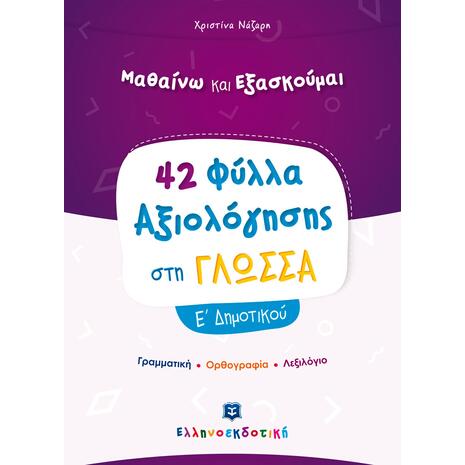 Χριστίνα Νάζαρη

Μαθαίνω και Εξασκούμαι

42 Φύλλα Αξιολόγησης στη ΓΛΩΣΣΑ

Ε΄ Δημοτικού

Γραμματική • Ορθογραφία • Λεξιλόγιο

Ελληνοεκδοτική